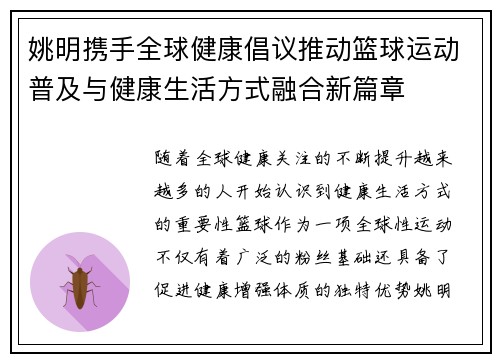 姚明携手全球健康倡议推动篮球运动普及与健康生活方式融合新篇章

随着全球健康关注的不断提升越来越多的人开始认识到健康生活方式的重要性篮球作为一项全球性运动不仅有着广泛的粉丝基础还具备了促进健康增强体质的独特优势姚明